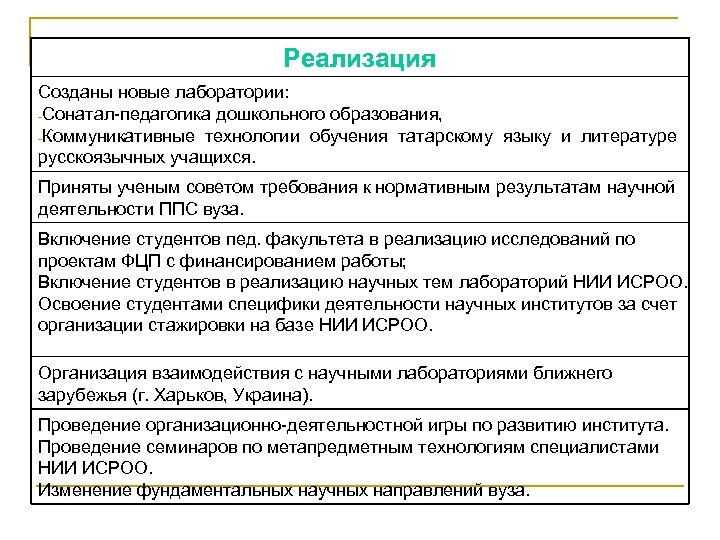 | Реализация |
|---|
| Созданы новые лаборатории:<br>-Сонатал-педагогика дошкольного образования,<br>-Коммуникативные технологии обучения татарскому языку и литературе русскоязычных учащихся. |
| Приняты ученым советом требования к нормативным результатам научной деятельности ППС вуза. |
| Включение студентов пед. факультета в реализацию исследований по проектам ФЦП с финансированием работы;<br>Включение студентов в реализацию научных тем лабораторий НИИ ИСРОО.<br>Освоение студентами специфики деятельности научных институтов за счет организации стажировки на базе НИИ ИСРОО. |
| Организация взаимодействия с научными лабораториями ближнего зарубежья (г. Харьков, Украина). |
| Проведение организационно-деятельностной игры по развитию института.<br>Проведение семинаров по метапредметным технологиям специалистами НИИ ИСРОО.<br>Изменение фундаментальных научных направлений вуза. |